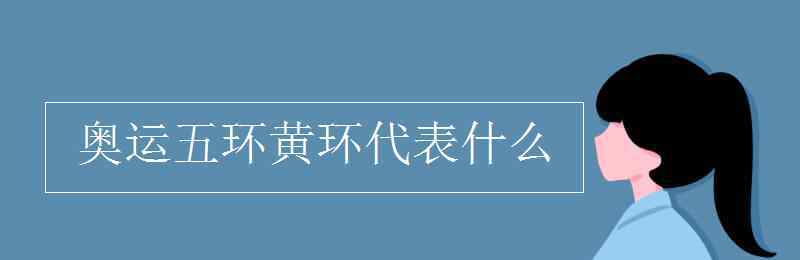 奥运五环黄环代表什么